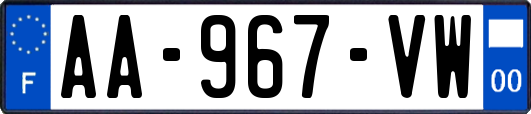 F
AA-967-VW
00